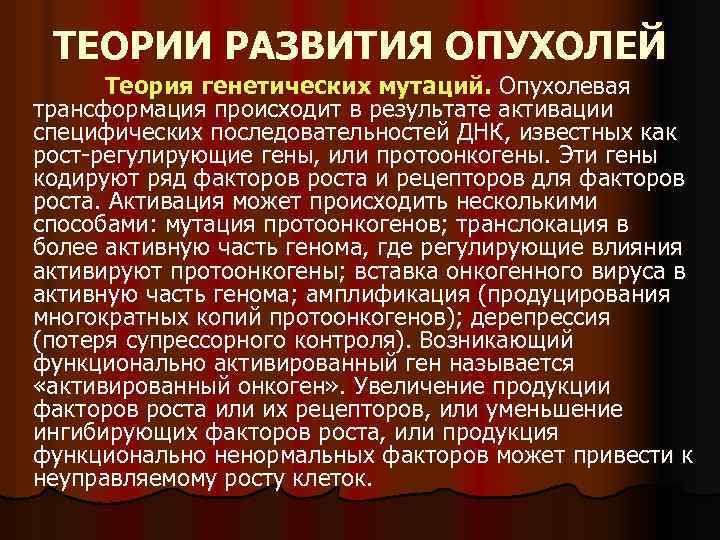 ТЕОРИИ РАЗВИТИЯ ОПУХОЛЕЙ

Теория генетических мутаций. Опухолевая трансформация происходит в результате активации специфических последовательностей ДНК, известных как рост-регулирующие гены, или протоонкогены. Эти гены кодируют ряд факторов роста и рецепторов для факторов роста. Активация может происходить несколькими способами: мутация протоонкогенов; транслокация в более активную часть генома, где регулирующие влияния активируют протоонкогены; вставка онкогенного вируса в активную часть генома; амплификация (продуцирования многократных копий протоонкогенов); дерепрессия (потеря супрессорного контроля). Возникающий функционально активированный ген называется «активированный онкоген». Увеличение продукции факторов роста или их рецепторов, или уменьшение ингибирующих факторов роста, или продукция функционально ненормальных факторов может привести к неуправляемому росту клеток.